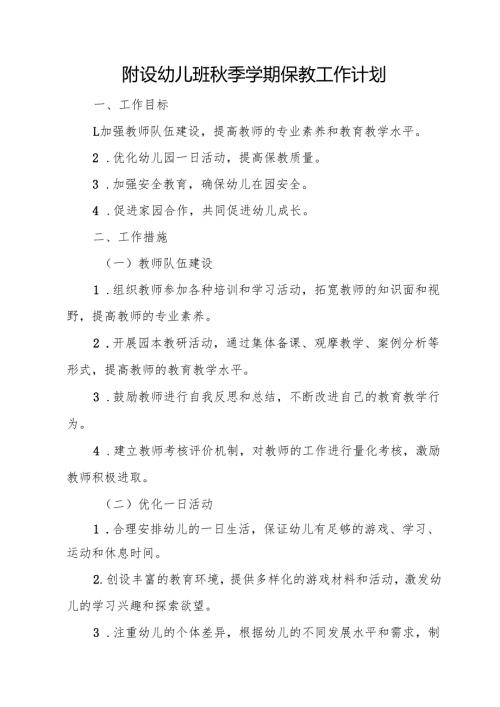 附设幼儿班秋季学期保教工作计划

一、工作目标

L加强教师队伍建设，提高教师的专业素养和教育教学水平。

2．优化幼儿园一日活动，提高保教质量。

3．加强安全教育，确保幼儿在园安全。

4．促进家园合作，共同促进幼儿成长。

二、工作措施

（一）教师队伍建设

1．组织教师参加各种培训和学习活动，拓宽教师的知识面和视野，提高教师的专业素养。

2．开展园本教研活动，通过集体备课、观摩教学、案例分析等形式，提高教师的教育教学水平。

3．鼓励教师进行自我反思和总结，不断改进自己的教育教学行为。

4．建立教师考核评价机制，对教师的工作进行量化考核，激励教师积极进取。

（二）优化一日活动

1．合理安排幼儿的一日生活，保证幼儿有足够的游戏、学习、运动和休息时间。

2.创设丰富的教育环境，提供多样化的游戏材料和活动，激发幼儿的学习兴趣和探索欲望。

3．注重幼儿的个体差异，根据幼儿的不同发展水平和需求，制